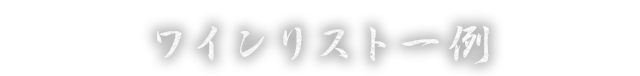 ワインリスト一例